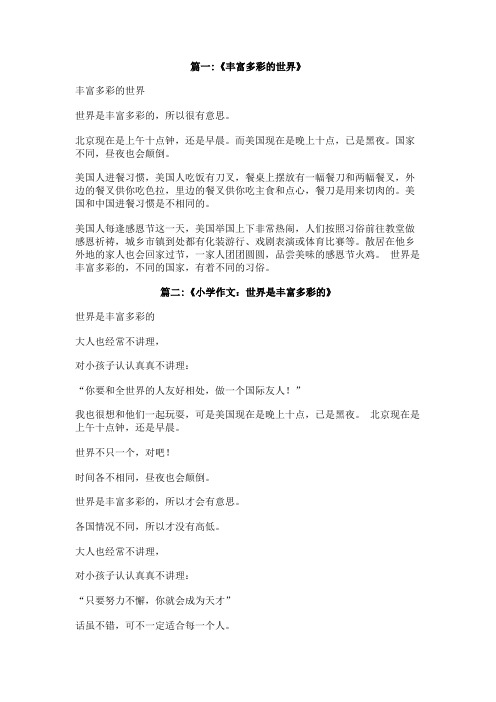 篇一:《丰富多彩的世界》

丰富多彩的世界

世界是丰富多彩的，所以很有意思。

北京现在是上午十点钟，还是早晨。而美国现在是晚上十点，已是黑夜。国家不同，昼夜也会颠倒。

美国人进餐习惯，美国人吃饭有刀叉，餐桌上摆放有一幅餐刀和两幅餐叉，外边的餐叉供你吃色拉，里边的餐叉供你吃主食和点心，餐刀是用来切肉的。美国和中国进餐习惯是不相同的。

美国人每逢感恩节这一天，美国举国上下非常热闹，人们按照习俗前往教堂做感恩祈祷，城乡市镇到处都有化装游行、戏剧表演或体育比赛等。散居在他乡外地的家人也会回家过节，一家人团团圆圆，品尝美味的感恩节火鸡。 世界是丰富多彩的，不同的国家，有着不同的习俗。

篇二:《小学作文：世界是丰富多彩的》

世界是丰富多彩的

大人也经常不讲理，

对小孩子认认真真不讲理：

“你要和全世界的人友好相处，做一个国际友人！”

我也很想和他们一起玩耍，可是美国现在是晚上十点，已是黑夜。 北京现在是上午十点钟，还是早晨。

世界不只一个，对吧！

时间各不相同，昼夜也会颠倒。

世界是丰富多彩的，所以才会有意思。

各国情况不同，所以才没有高低。

大人也经常不讲理，

对小孩子认认真真不讲理：

“只要努力不懈，你就会成为天才”

话虽不错，可不一定适合每一个人。